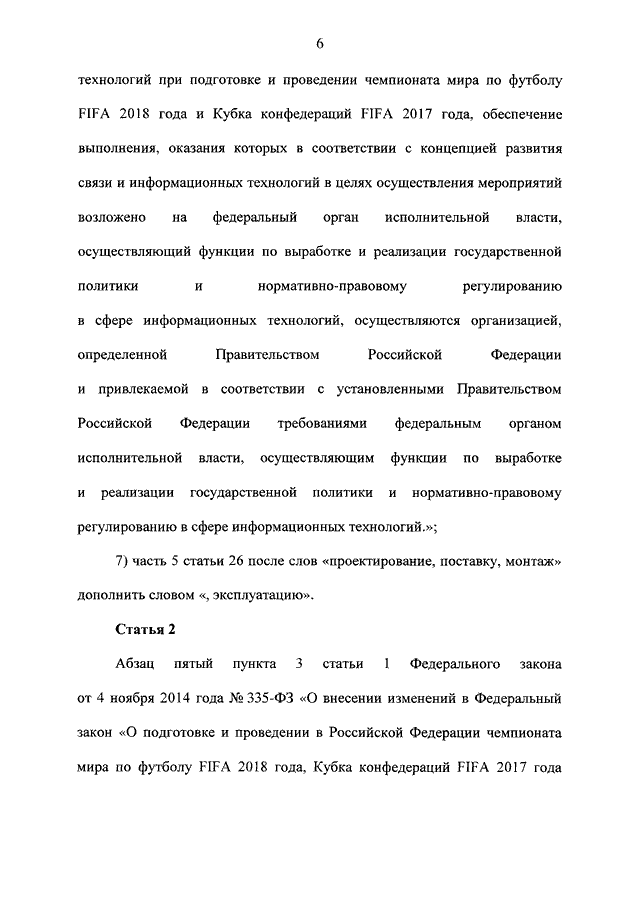 6

технологий при подготовке и проведении чемпионата мира по футболу FIFA 2018 года и Кубка конфедераций FIFA 2017 года, обеспечение выполнения, оказания которых в соответствии с концепцией развития связи и информационных технологий в целях осуществления мероприятий возложено на федеральный орган исполнительной власти, осуществляющий функции по выработке и реализации государственной политики и нормативно-правовому регулированию в сфере информационных технологий, осуществляются организацией, определенной Правительством Российской Федерации и привлекаемой в соответствии с установленными Правительством Российской Федерации требованиями федеральным органом исполнительной власти, осуществляющим функции по выработке и реализации государственной политики и нормативно-правовому регулированию в сфере информационных технологий.»;

7) часть 5 статьи 26 после слов «проектирование, поставку, монтаж» дополнить словом «, эксплуатацию».

Статья 2

Абзац пятый пункта 3 статьи 1 Федерального закона от 4 ноября 2014 года № 335-ФЗ «О внесении изменений в Федеральный закон «О подготовке и проведении в Российской Федерации чемпионата мира по футболу FIFA 2018 года, Кубка конфедераций FIFA 2017 года